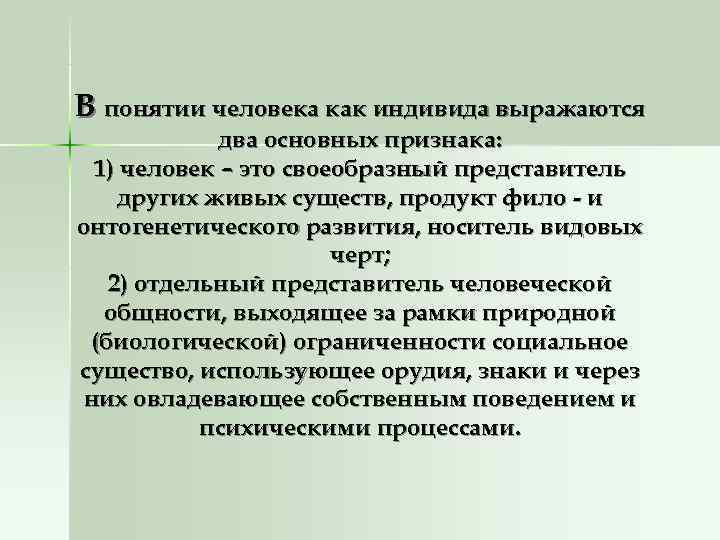 В понятии человека как индивида выражаются два основных признака:
1) человек – это своеобразный представитель других живых существ, продукт фило - и онтогенетического развития, носитель видовых черт;
2) отдельный представитель человеческой общности, выходящее за рамки природной (биологической) ограниченности социальное существо, использующее орудия, знаки и через них овладевающее собственным поведением и психическими процессами.